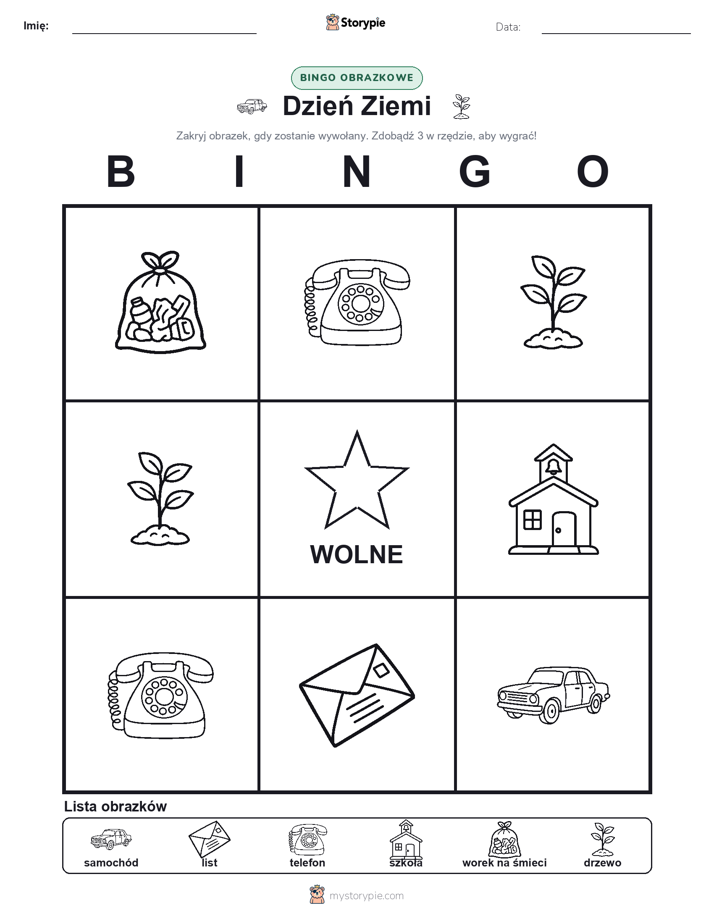 Imię: Storypie Data:

BINGO OBRAZKOWE

Dzień Ziemi

Zakryj obrazek, gdy zostanie wywołany. Zdobądź 3 w rzędzie, aby wygrać!

B I N G O

WOLNE

Lista obrazków

samochód list telefon szkoła worek na śmieci drzewo

mystorypie.com